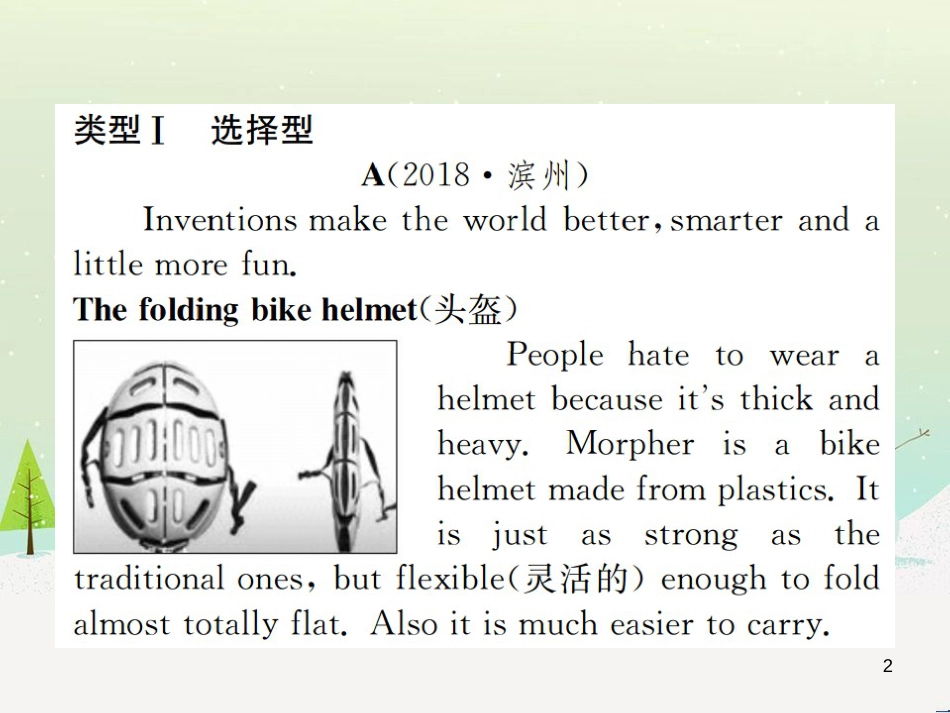 类型Ⅰ 选择型

A(2018·滨州)

Inventions make the world better, smarter and a little more fun.

The folding bike helmet(头盔)

People hate to wear a helmet because it's thick and heavy. Morpher is a bike helmet made from plastics. It is just as strong as the traditional ones, but flexible(灵活的) enough to fold almost totally flat. Also it is much easier to carry.

2